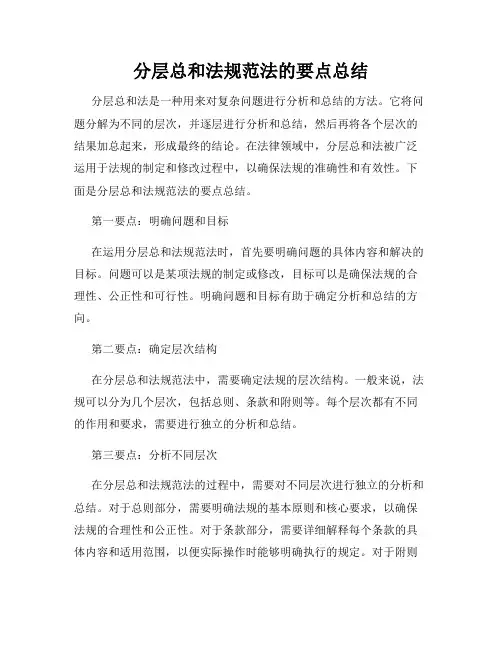 分层总和法规范法的要点总结

分层总和法是一种用来对复杂问题进行分析和总结的方法。它将问题分解为不同的层次，并逐层进行分析和总结，然后再将各个层次的结果加总起来，形成最终的结论。在法律领域中，分层总和法被广泛运用于法规的制定和修改过程中，以确保法规的准确性和有效性。下面是分层总和法规范法的要点总结。

第一要点：明确问题和目标

在运用分层总和法规范法时，首先要明确问题的具体内容和解决的目标。问题可以是某项法规的制定或修改，目标可以是确保法规的合理性、公正性和可行性。明确问题和目标有助于确定分析和总结的方向。

第二要点：确定层次结构

在分层总和法规范法中，需要确定法规的层次结构。一般来说，法规可以分为几个层次，包括总则、条款和附则等。每个层次都有不同的作用和要求，需要进行独立的分析和总结。

第三要点：分析不同层次

在分层总和法规范法的过程中，需要对不同层次进行独立的分析和总结。对于总则部分，需要明确法规的基本原则和核心要求，以确保法规的合理性和公正性。对于条款部分，需要详细解释每个条款的具体内容和适用范围，以便实际操作时能够明确执行的规定。对于附则